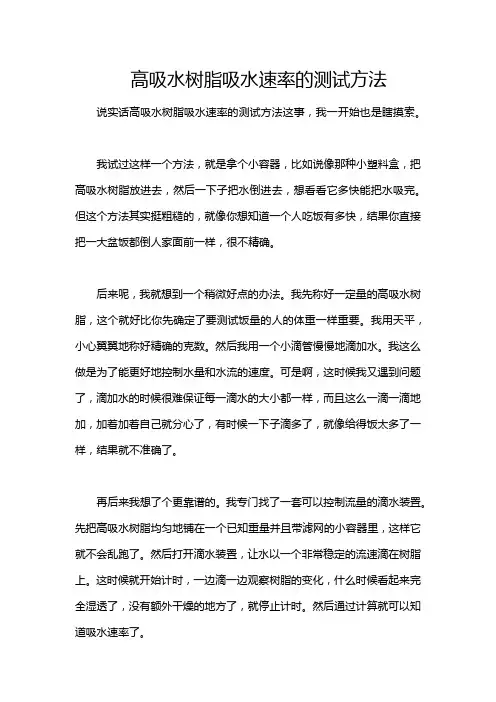 高吸水树脂吸水速率的测试方法

说实话高吸水树脂吸水速率的测试方法这事，我一开始也是瞎摸索。

我试过这样一个方法，就是拿个小容器，比如说像那种小塑料盒，把高吸水树脂放进去，然后一下子把水倒进去，想看看它多快能把水吸完。但这个方法其实挺粗糙的，就像你想知道一个人吃饭有多快，结果你直接把一大盆饭都倒人家面前一样，很不精确。

后来呢，我就想到一个稍微好点的办法。我先称好一定量的高吸水树脂，这个就好比你先确定了要测试饭量的人的体重一样重要。我用天平，小心翼翼地称好精确的克数。然后我用一个小滴管慢慢地滴加水。我这么做是为了能更好地控制水量和水流的速度。可是啊，这时候我又遇到问题了，滴加水的时候很难保证每一滴水的大小都一样，而且这么一滴一滴地加，加着加着自己就分心了，有时候一下子滴多了，就像给得饭太多了一样，结果就不准确了。

再后来我想了个更靠谱的。我专门找了一套可以控制流量的滴水装置。先把高吸水树脂均匀地铺在一个已知重量并且带滤网的小容器里，这样它就不会乱跑了。然后打开滴水装置，让水以一个非常稳定的流速滴在树脂上。这时候就开始计时，一边滴一边观察树脂的变化，什么时候看起来完全湿透了，没有额外干燥的地方了，就停止计时。然后通过计算就可以知道吸水速率了。